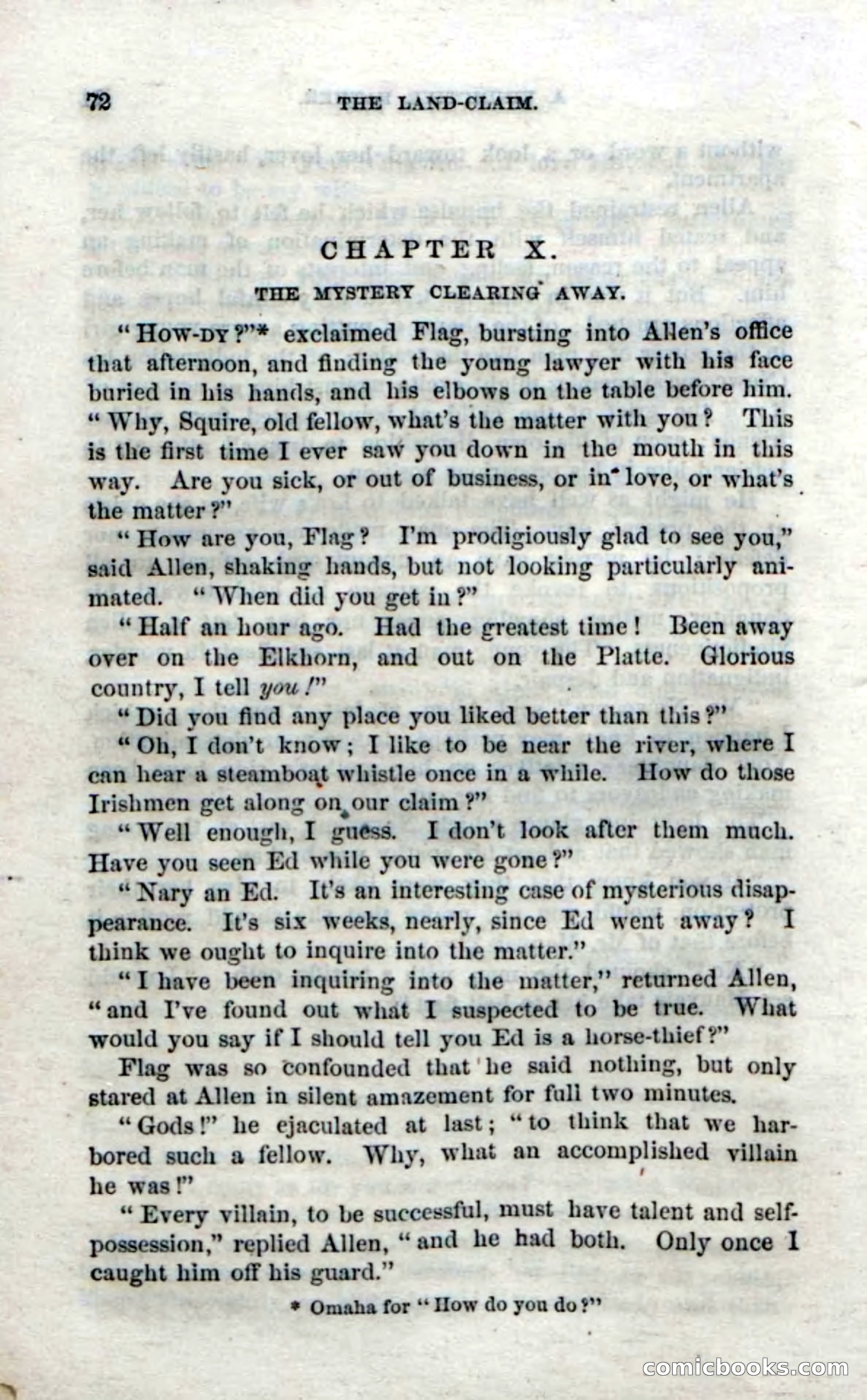 72 THE LAND-CLAIM.

CHAPTER X.

THE MYSTERY CLEARING AWAY.

"How-dy?"* exclaimed Flag, bursting into Allen's office that afternoon, and finding the young lawyer with his face buried in his hands, and his elbows on the table before him. "Why, Squire, old fellow, what's the matter with you? This is the first time I ever saw you down in the mouth in this way. Are you sick, or out of business, or in love, or what's the matter?"

"How are you, Flag? I'm prodigiously glad to see you," said Allen, shaking hands, but not looking particularly animated. "When did you get in?"

"Half an hour ago. Had the greatest time! Been away over on the Elkhorn, and out on the Platte. Glorious country, I tell you!"

"Did you find any place you liked better than this?"

"Oh, I don't know; I like to be near the river, where I can hear a steamboat whistle once in a while. How do those Irishmen get along on our claim?"

"Well enough, I guess. I don't look after them much. Have you seen Ed while you were gone?"

"Nary an Ed. It's an interesting case of mysterious disappearance. It's six weeks, nearly, since Ed went away? I think we ought to inquire into the matter."

"I have been inquiring into the matter," returned Allen, "and I've found out what I suspected to be true. What would you say if I should tell you Ed is a horse-thief?"

Flag was so confounded that he said nothing, but only stared at Allen in silent amazement for full two minutes.

"Gods!" he ejaculated at last; "to think that we harbored such a fellow. Why, what an accomplished villain he was!"

"Every villain, to be successful, must have talent and self-possession," replied Allen, "and he had both. Only once I caught him off his guard."

* Omaha for "How do you do?"

comicbooks.com